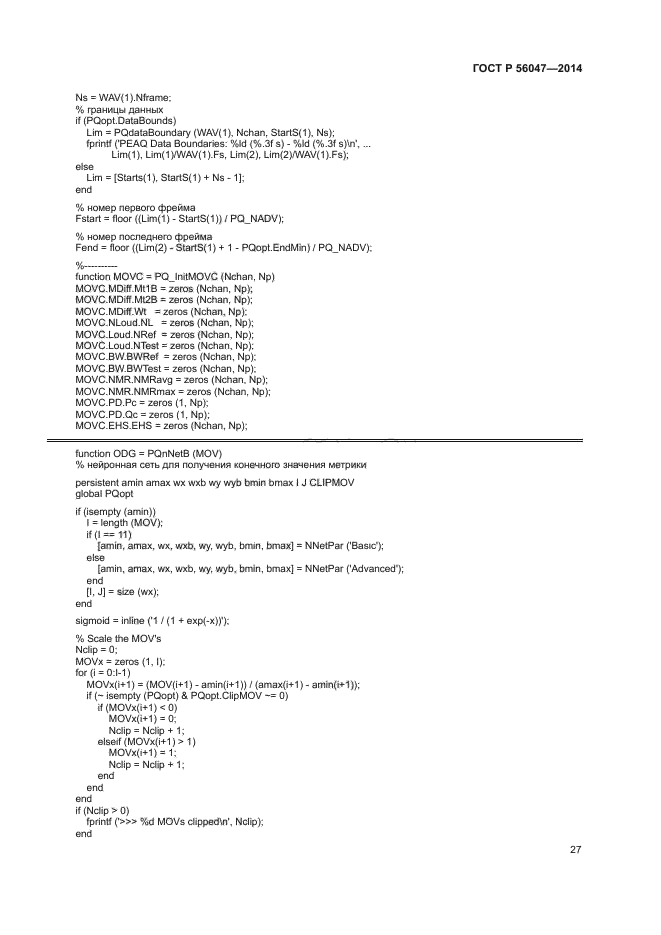 ГОСТ Р 56047—2014

Ns = WAV(1).Nframe;
% границы данных
if (PQopt.DataBounds)
Lim = PQdataBoundary (WAV(1), Nchan, StartS(1), Ns);
fprintf ('PEAQ Data Boundaries: %ld (%.3f s) - %ld (%.3f s)\n', ...
Lim(1), Lim(1)/WAV(1).Fs, Lim(2), Lim(2)/WAV(1).Fs);
else
Lim = [Starts(1), StartS(1) + Ns - 1];
end

% номер первого фрейма
Fstart = floor ((Lim(1) - StartS(1)) / PQ_NADV);

% номер последнего фрейма
Fend = floor ((Lim(2) - StartS(1) + 1 - PQopt.EndMin) / PQ_NADV);

%----------
function MOVC = PQ_InitMOVC (Nchan, Np)
MOVC.MDiff.Mt1B = zeros (Nchan, Np);
MOVC.MDiff.Mt2B = zeros (Nchan, Np);
MOVC.MDiff.Wt = zeros (Nchan, Np);
MOVC.NLoud.NL = zeros (Nchan, Np);
MOVC.Loud.NRef = zeros (Nchan, Np);
MOVC.Loud.NTest = zeros (Nchan, Np);
MOVC.BW.BWRef = zeros (Nchan, Np);
MOVC.BW.BWTest = zeros (Nchan, Np);
MOVC.NMR.NMRavg = zeros (Nchan, Np);
MOVC.NMR.NMRmax = zeros (Nchan, Np);
MOVC.PD.Pc = zeros (1, Np);
MOVC.PD.Qc = zeros (1, Np);
MOVC.EHS.EHS = zeros (Nchan, Np);

function ODG = PQnNetB (MOV)
% нейронная сеть для получения конечного значения метрики

persistent amin amax wx wxb wy wyb bmin bmax I J CLIPMOV
global PQopt

if (isempty (amin))
I = length (MOV);
if (I == 11)
[amin, amax, wx, wxb, wy, wyb, bmin, bmax] = NNetPar ('Basic');
else
[amin, amax, wx, wxb, wy, wyb, bmin, bmax] = NNetPar ('Advanced');
end
[I, J] = size (wx);
end

sigmoid = inline ('1 / (1 + exp(-x))');

% Scale the MOV's
Nclip = 0;
MOVx = zeros (1, I);
for (i = 0:I-1)
MOVx(i+1) = (MOV(i+1) - amin(i+1)) / (amax(i+1) - amin(i+1));
if (~ isempty (PQopt) & PQopt.ClipMOV ~= 0)
if (MOVx(i+1) < 0)
MOVx(i+1) = 0;
Nclip = Nclip + 1;
elseif (MOVx(i+1) > 1)
MOVx(i+1) = 1;
Nclip = Nclip + 1;
end
end
end
if (Nclip > 0)
fprintf ('>>> %d MOVs clipped\n', Nclip);
end

27